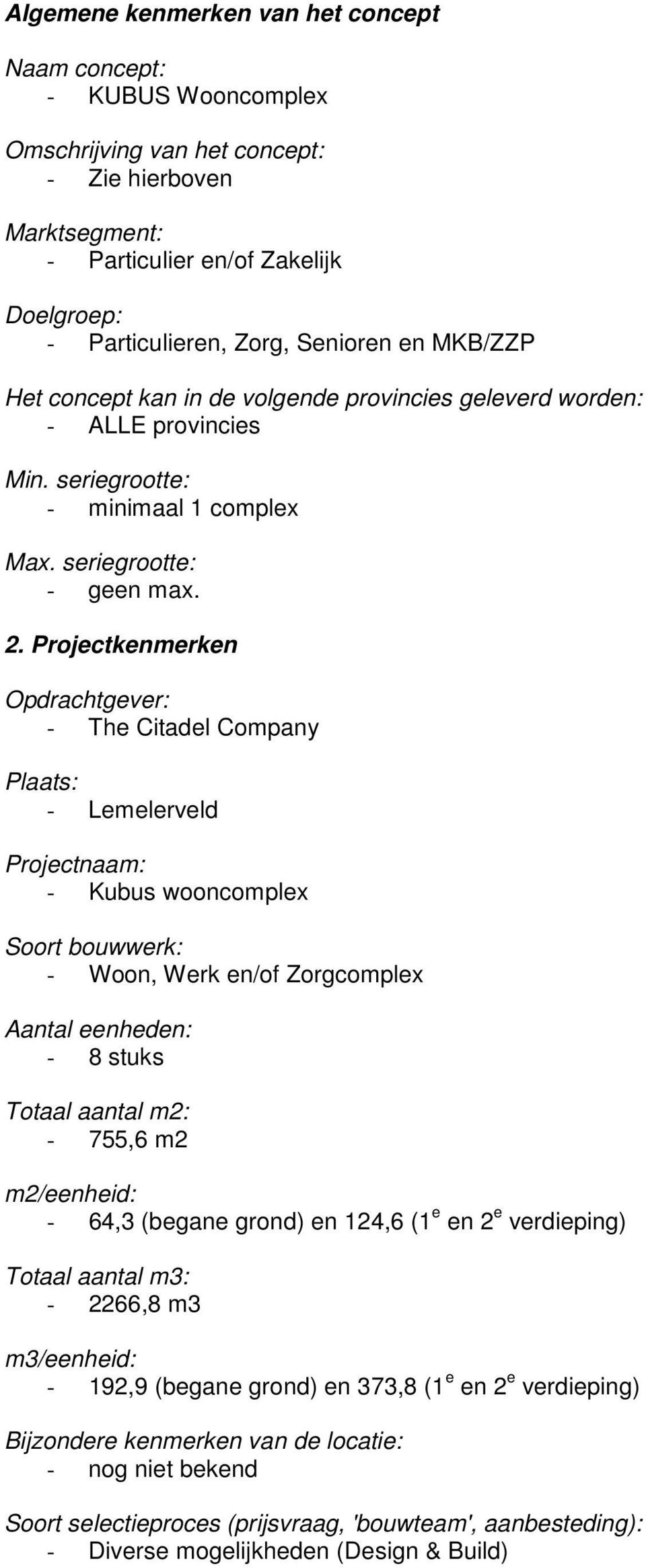 Algemene kenmerken van het concept

Naam concept:
- KUBUS Wooncomplex

Omschrijving van het concept:
- Zie hierboven

Marktsegment:
- Particulier en/of Zakelijk

Doelgroep:
- Particulieren, Zorg, Senioren en MKB/ZZP

Het concept kan in de volgende provincies geleverd worden:
- ALLE provincies

Min. seriegrootte:
- minimaal 1 complex

Max. seriegrootte:
- geen max.

2. Projectkenmerken

Opdrachtgever:
- The Citadel Company

Plaats:
- Lemelerveld

Projectnaam:
- Kubus wooncomplex

Soort bouwwerk:
- Woon, Werk en/of Zorgcomplex

Aantal eenheden:
- 8 stuks

Totaal aantal m2:
- 755,6 m2

m2/eenheid:
- 64,3 (begane grond) en 124,6 ($1^e$ en $2^e$ verdieping)

Totaal aantal m3:
- 2266,8 m3

m3/eenheid:
- 192,9 (begane grond) en 373,8 ($1^e$ en $2^e$ verdieping)

Bijzondere kenmerken van de locatie:
- nog niet bekend

Soort selectieproces (prijsvraag, 'bouwteam', aanbesteding):
- Diverse mogelijkheden (Design & Build)